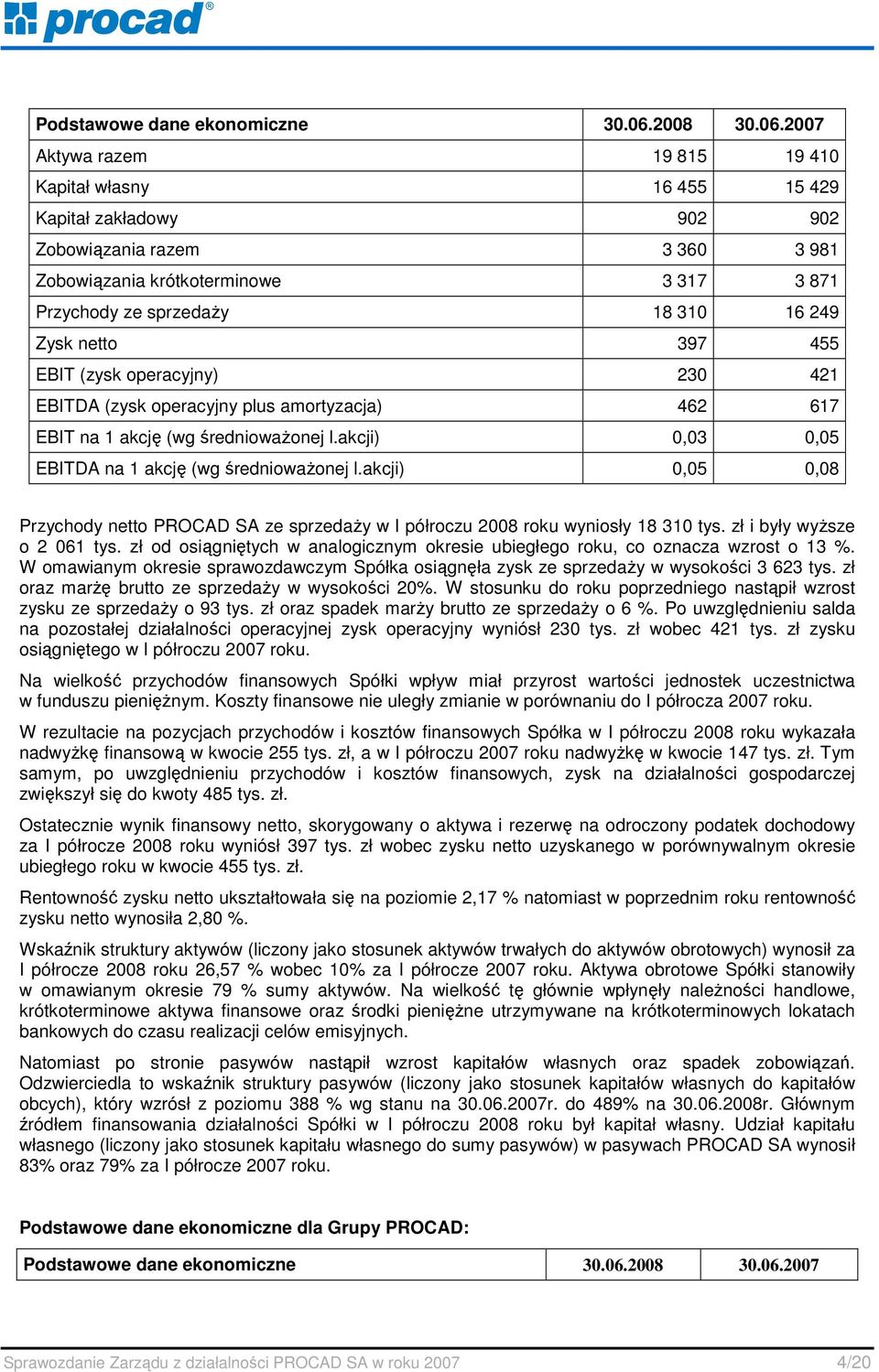 procad®

| Podstawowe dane ekonomiczne | 30.06.2008 | 30.06.2007 |
|---|---|---|
| Aktywa razem | 19 815 | 19 410 |
| Kapitał własny | 16 455 | 15 429 |
| Kapitał zakładowy | 902 | 902 |
| Zobowiązania razem | 3 360 | 3 981 |
| Zobowiązania krótkoterminowe | 3 317 | 3 871 |
| Przychody ze sprzedaży | 18 310 | 16 249 |
| Zysk netto | 397 | 455 |
| EBIT (zysk operacyjny) | 230 | 421 |
| EBITDA (zysk operacyjny plus amortyzacja) | 462 | 617 |
| EBIT na 1 akcję (wg średnioważonej l.akcji) | 0,03 | 0,05 |
| EBITDA na 1 akcję (wg średnioważonej l.akcji) | 0,05 | 0,08 |

Przychody netto PROCAD SA ze sprzedaży w I półroczu 2008 roku wyniosły 18 310 tys. zł i były wyższe o 2 061 tys. zł od osiągniętych w analogicznym okresie ubiegłego roku, co oznacza wzrost o 13 %. W omawianym okresie sprawozdawczym Spółka osiągnęła zysk ze sprzedaży w wysokości 3 623 tys. zł oraz marżę brutto ze sprzedaży w wysokości 20%. W stosunku do roku poprzedniego nastąpił wzrost zysku ze sprzedaży o 93 tys. zł oraz spadek marży brutto ze sprzedaży o 6 %. Po uwzględnieniu salda na pozostałej działalności operacyjnej zysk operacyjny wyniósł 230 tys. zł wobec 421 tys. zł zysku osiągniętego w I półroczu 2007 roku.

Na wielkość przychodów finansowych Spółki wpływ miał przyrost wartości jednostek uczestnictwa w funduszu pieniężnym. Koszty finansowe nie uległy zmianie w porównaniu do I półrocza 2007 roku.

W rezultacie na pozycjach przychodów i kosztów finansowych Spółka w I półroczu 2008 roku wykazała nadwyżkę finansową w kwocie 255 tys. zł, a w I półroczu 2007 roku nadwyżkę w kwocie 147 tys. zł. Tym samym, po uwzględnieniu przychodów i kosztów finansowych, zysk na działalności gospodarczej zwiększył się do kwoty 485 tys. zł.

Ostatecznie wynik finansowy netto, skorygowany o aktywa i rezerwę na odroczony podatek dochodowy za I półrocze 2008 roku wyniósł 397 tys. zł wobec zysku netto uzyskanego w porównywalnym okresie ubiegłego roku w kwocie 455 tys. zł.

Rentowność zysku netto ukształtowała się na poziomie 2,17 % natomiast w poprzednim roku rentowność zysku netto wynosiła 2,80 %.

Wskaźnik struktury aktywów (liczony jako stosunek aktywów trwałych do aktywów obrotowych) wynosił za I półrocze 2008 roku 26,57 % wobec 10% za I półrocze 2007 roku. Aktywa obrotowe Spółki stanowiły w omawianym okresie 79 % sumy aktywów. Na wielkość tę głównie wpłynęły należności handlowe, krótkoterminowe aktywa finansowe oraz środki pieniężne utrzymywane na krótkoterminowych lokatach bankowych do czasu realizacji celów emisyjnych.

Natomiast po stronie pasywów nastąpił wzrost kapitałów własnych oraz spadek zobowiązań. Odzwierciedla to wskaźnik struktury pasywów (liczony jako stosunek kapitałów własnych do kapitałów obcych), który wzrósł z poziomu 388 % wg stanu na 30.06.2007r. do 489% na 30.06.2008r. Głównym źródłem finansowania działalności Spółki w I półroczu 2008 roku był kapitał własny. Udział kapitału własnego (liczony jako stosunek kapitału własnego do sumy pasywów) w pasywach PROCAD SA wynosił 83% oraz 79% za I półrocze 2007 roku.

Podstawowe dane ekonomiczne dla Grupy PROCAD:

| Podstawowe dane ekonomiczne | 30.06.2008 | 30.06.2007 |
|---|---|---|

Sprawozdanie Zarządu z działalności PROCAD SA w roku 2007 4/20